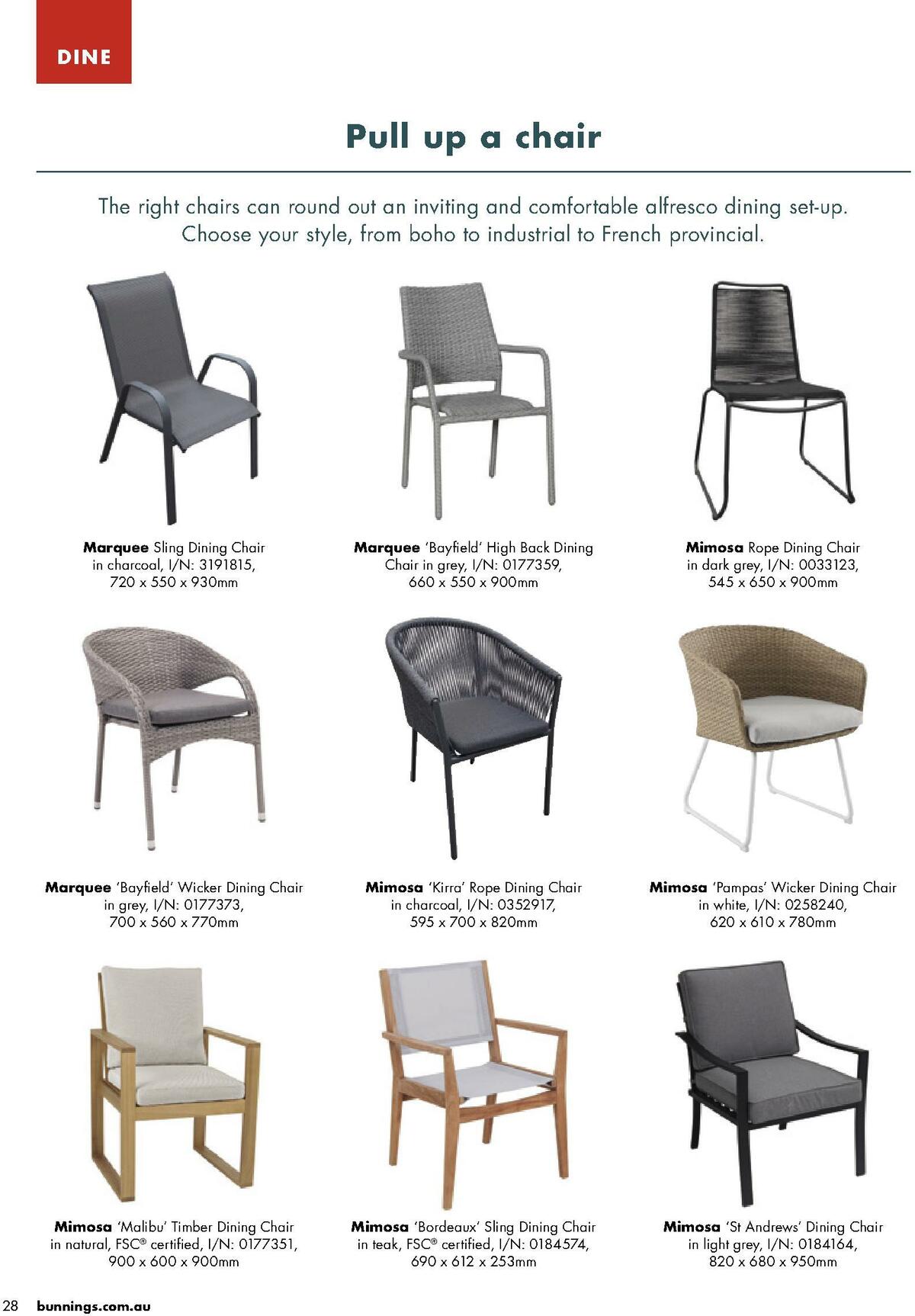 DINE

Pull up a chair

The right chairs can round out an inviting and comfortable alfresco dining set-up. Choose your style, from boho to industrial to French provincial.

Marquee Sling Dining Chair in charcoal, I/N: 3191815, 720 x 550 x 930mm

Marquee 'Bayfield' High Back Dining Chair in grey, I/N: 0177359, 660 x 550 x 900mm

Mimosa Rope Dining Chair in dark grey, I/N: 0033123, 545 x 650 x 900mm

Marquee 'Bayfield' Wicker Dining Chair in grey, I/N: 0177373, 700 x 560 x 770mm

Mimosa 'Kirra' Rope Dining Chair in charcoal, I/N: 0352917, 595 x 700 x 820mm

Mimosa 'Pampas' Wicker Dining Chair in white, I/N: 0258240, 620 x 610 x 780mm

Mimosa 'Malibu' Timber Dining Chair in natural, FSC® certified, I/N: 0177351, 900 x 600 x 900mm

Mimosa 'Bordeaux' Sling Dining Chair in teak, FSC® certified, I/N: 0184574, 690 x 612 x 253mm

Mimosa 'St Andrews' Dining Chair in light grey, I/N: 0184164, 820 x 680 x 950mm

28 bunnings.com.au